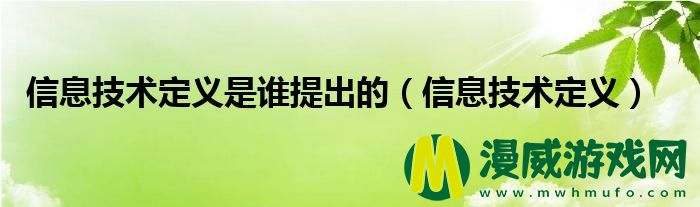 信息技术定义是谁提出的（信息技术定义）

M 漫威游戏网
www.mwhmufo.com